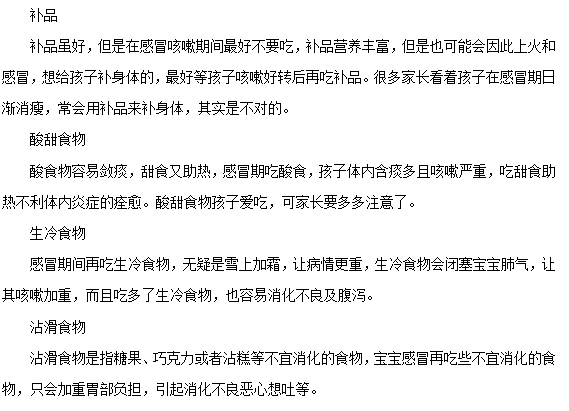 补品

补品虽好，但是在感冒咳嗽期间最好不要吃，补品营养丰富，但是也可能会因此上火和感冒，想给孩子补身体的，最好等孩子咳嗽好转后再吃补品。很多家长看着孩子在感冒期日渐消瘦，常会用补品来补身体，其实是不对的。

酸甜食物

酸食物容易敛痰，甜食又助热，感冒期吃酸食，孩子体内含痰多且咳嗽严重，吃甜食助热不利体内炎症的痊愈。酸甜食物孩子爱吃，可家长要多多注意了。

生冷食物

感冒期间再吃生冷食物，无疑是雪上加霜，让病情更重，生冷食物会闭塞宝宝肺气，让其咳嗽加重，而且吃多了生冷食物，也容易消化不良及腹泻。

沾滑食物

沾滑食物是指糖果、巧克力或者沾糕等不宜消化的食物，宝宝感冒再吃些不宜消化的食物，只会加重胃部负担，引起消化不良恶心想吐等。